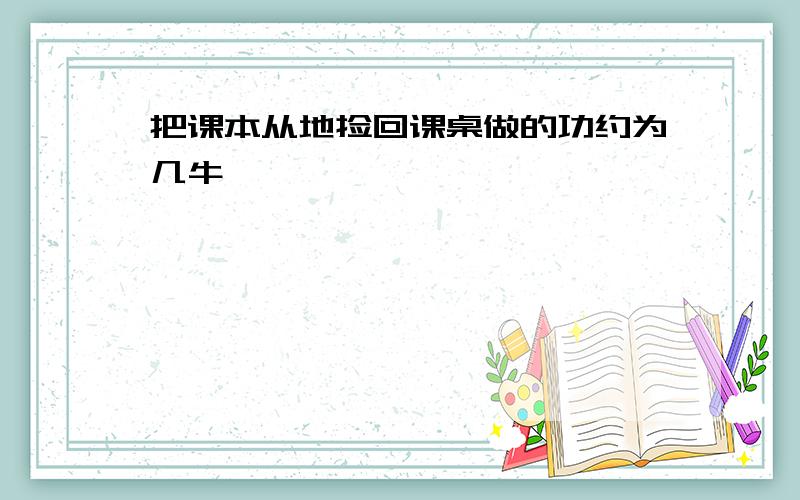 把课本从地捡回课桌做的功约为几牛